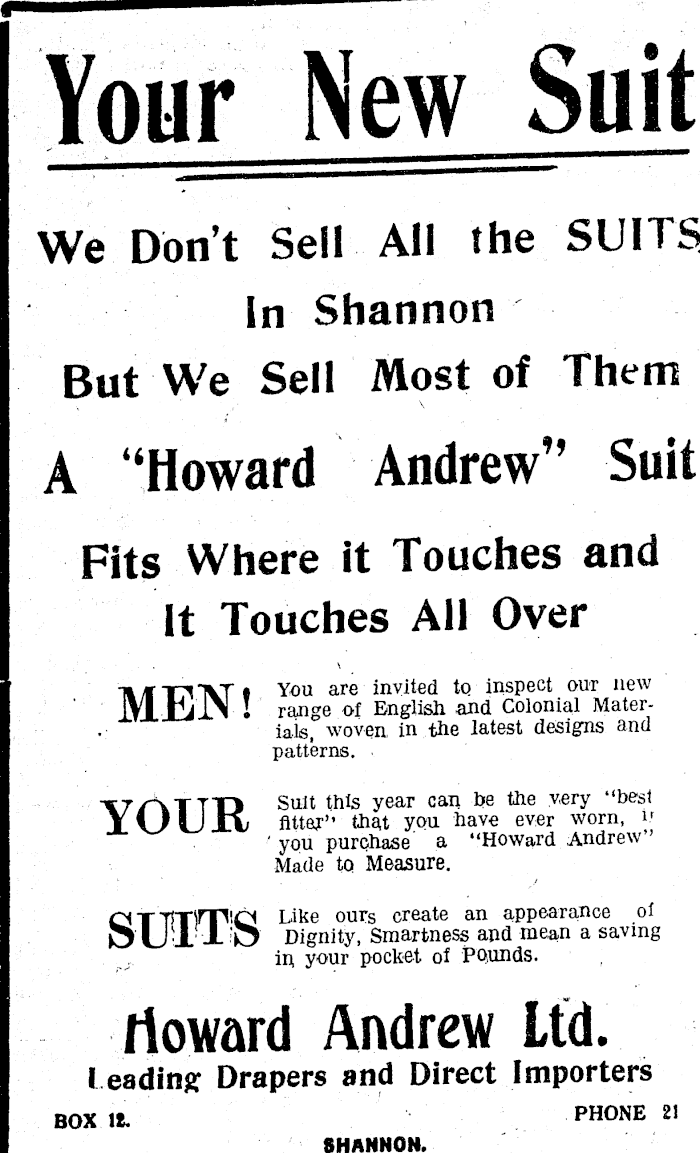 Your New Suit

We Don't Sell All the SUITS

In Shannon

But We Sell Most of Them

A "Howard Andrew" Suit

Fits Where it Touches and

It Touches All Over

MEN! You are invited to inspect our new range of English and Colonial Materials, woven in the latest designs and patterns.

YOUR Suit this year can be the very "best fitter" that you have ever worn, if you purchase a "Howard Andrew" Made to Measure.

SUITS Like ours create an appearance of Dignity, Smartness and mean a saving in your pocket of Pounds.

Howard Andrew Ltd.

Leading Drapers and Direct Importers

BOX 12.

PHONE 21

SHANNON.